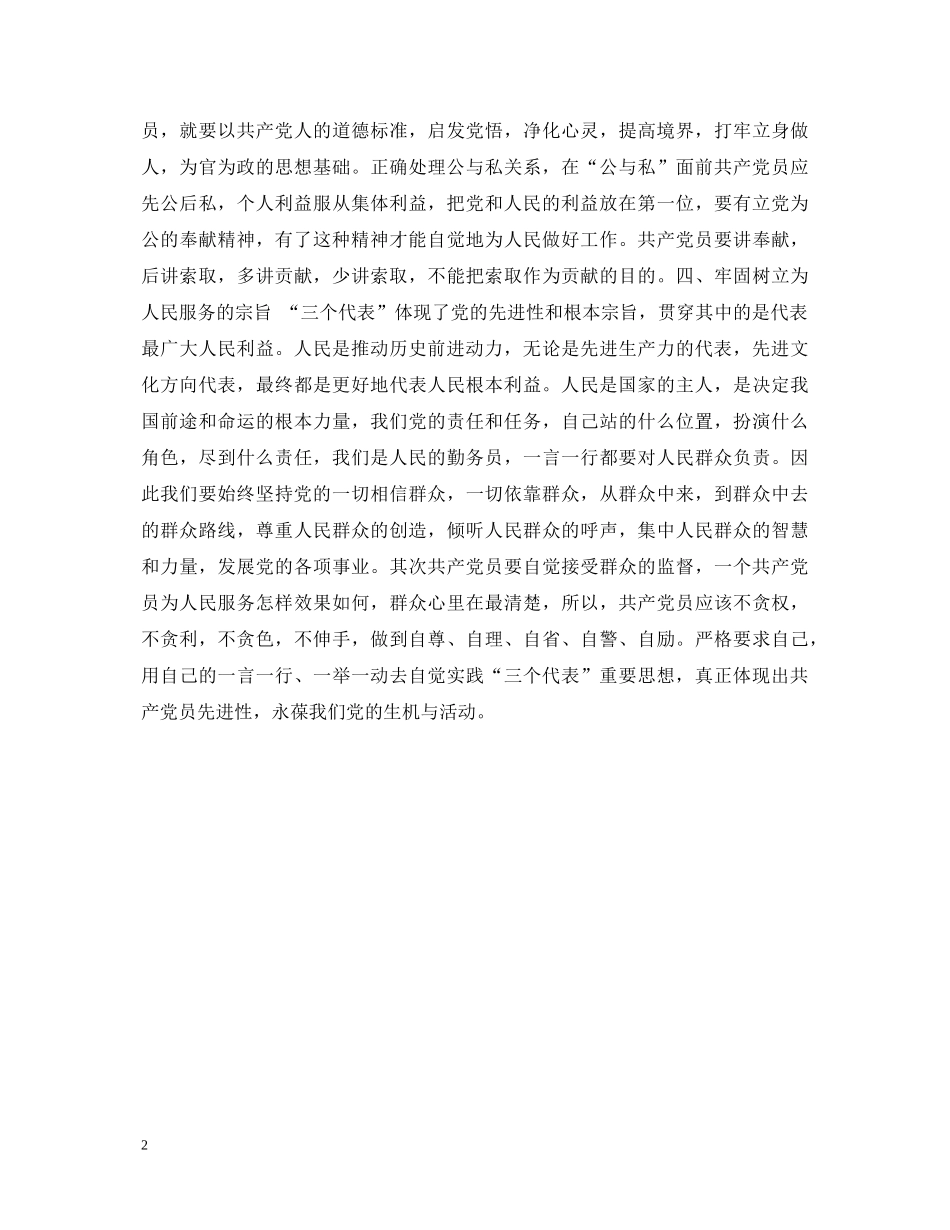 员，就要以共产党人的道德标准，启发党悟，净化心灵，提高境界，打牢立身做人，为官为政的思想基础。正确处理公与私关系，在“公与私”面前共产党员应先公后私，个人利益服从集体利益，把党和人民的利益放在第一位，要有立党为公的奉献精神，有了这种精神才能自觉地为人民做好工作。共产党员要讲奉献，后讲索取，多讲贡献，少讲索取，不能把索取作为贡献的目的。四、牢固树立为人民服务的宗旨 “三个代表”体现了党的先进性和根本宗旨，贯穿其中的是代表最广大人民利益。人民是推动历史前进动力，无论是先进生产力的代表，先进文化方向代表，最终都是更好地代表人民根本利益。人民是国家的主人，是决定我国前途和命运的根本力量，我们党的责任和任务，自己站的什么位置，扮演什么角色，尽到什么责任，我们是人民的勤务员，一言一行都要对人民群众负责。因此我们要始终坚持党的一切相信群众，一切依靠群众，从群众中来，到群众中去的群众路线，尊重人民群众的创造，倾听人民群众的呼声，集中人民群众的智慧和力量，发展党的各项事业。其次共产党员要自觉接受群众的监督，一个共产党员为人民服务怎样效果如何，群众心里在最清楚，所以，共产党员应该不贪权，不贪利，不贪色，不伸手，做到自尊、自理、自省、自警、自励。严格要求自己，用自己的一言一行、一举一动去自觉实践“三个代表”重要思想，真正体现出共产党员先进性，永葆我们党的生机与活动。

2